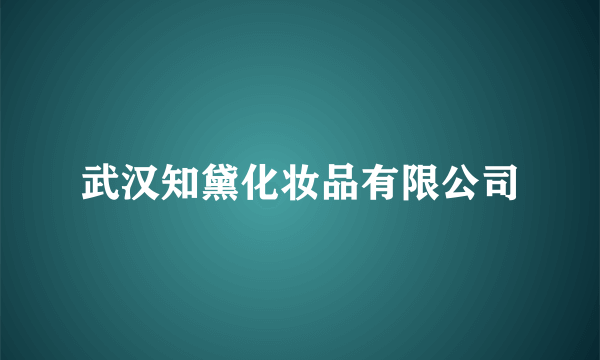 武汉知黛化妆品有限公司